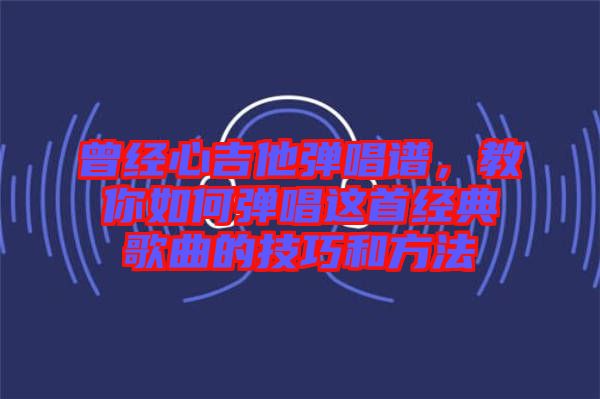 曾经心吉他弹唱谱，教你如何弹唱这首经典歌曲的技巧和方法